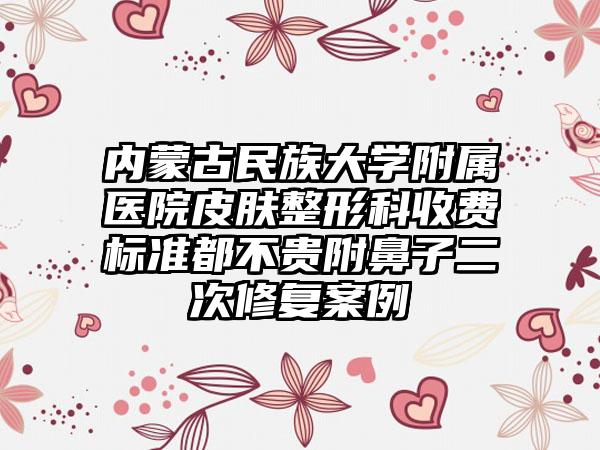 内蒙古民族大学附属医院皮肤整形科收费标准都不贵附鼻子二次修复案例